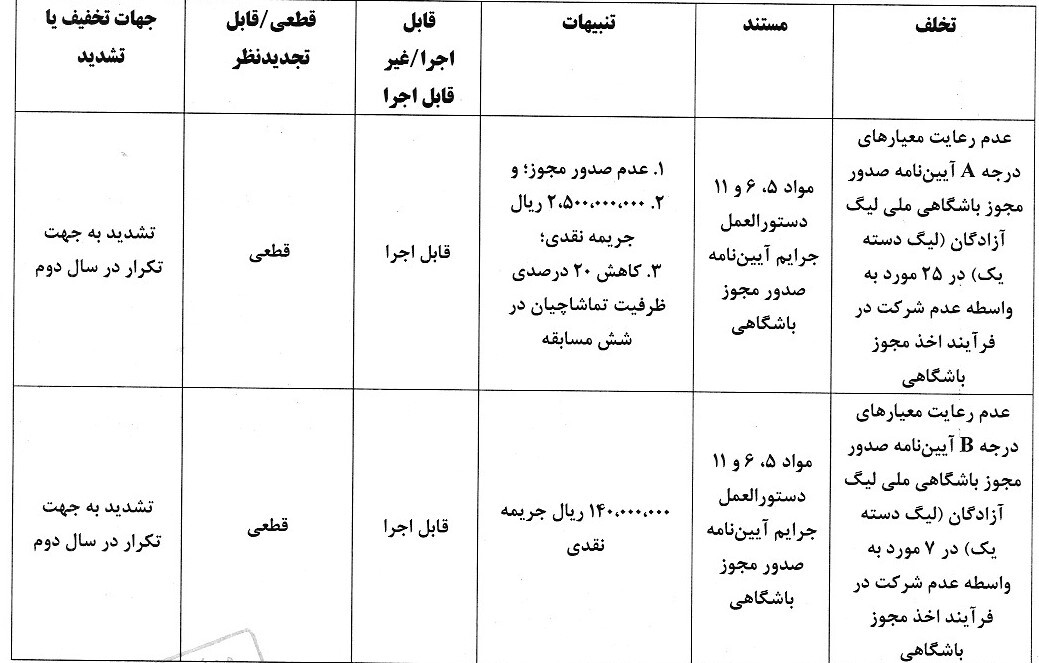 | تخلف | مستند | تنبیهات | قابل اجرا/غیر قابل اجرا | قطعی/قابل تجدیدنظر | جهات تخفیف یا تشدید |
|---|---|---|---|---|---|
| عدم رعایت معیارهای درجه A آیین‌نامه صدور مجوز باشگاهی ملی لیگ آزادگان (لیگ دسته یک) در ۲۵ مورد به واسطه عدم شرکت در فرآیند اخذ مجوز باشگاهی | مواد ۵، ۶ و ۱۱ دستورالعمل جرایم آیین‌نامه صدور مجوز باشگاهی | ۱. عدم صدور مجوز؛ و ۲. ۲،۵۰۰،۰۰۰،۰۰۰ ریال جریمه نقدی؛ ۳. کاهش ۲۰ درصدی ظرفیت تماشاچیان در شش مسابقه | قابل اجرا | قطعی | تشدید به جهت تکرار در سال دوم |
| عدم رعایت معیارهای درجه B آیین‌نامه صدور مجوز باشگاهی ملی لیگ آزادگان (لیگ دسته یک) در ۷ مورد به واسطه عدم شرکت در فرآیند اخذ مجوز باشگاهی | مواد ۵، ۶ و ۱۱ دستورالعمل جرایم آیین‌نامه صدور مجوز باشگاهی | ۱۴۰،۰۰۰،۰۰۰ ریال جریمه نقدی | قابل اجرا | قطعی | تشدید به جهت تکرار در سال دوم |